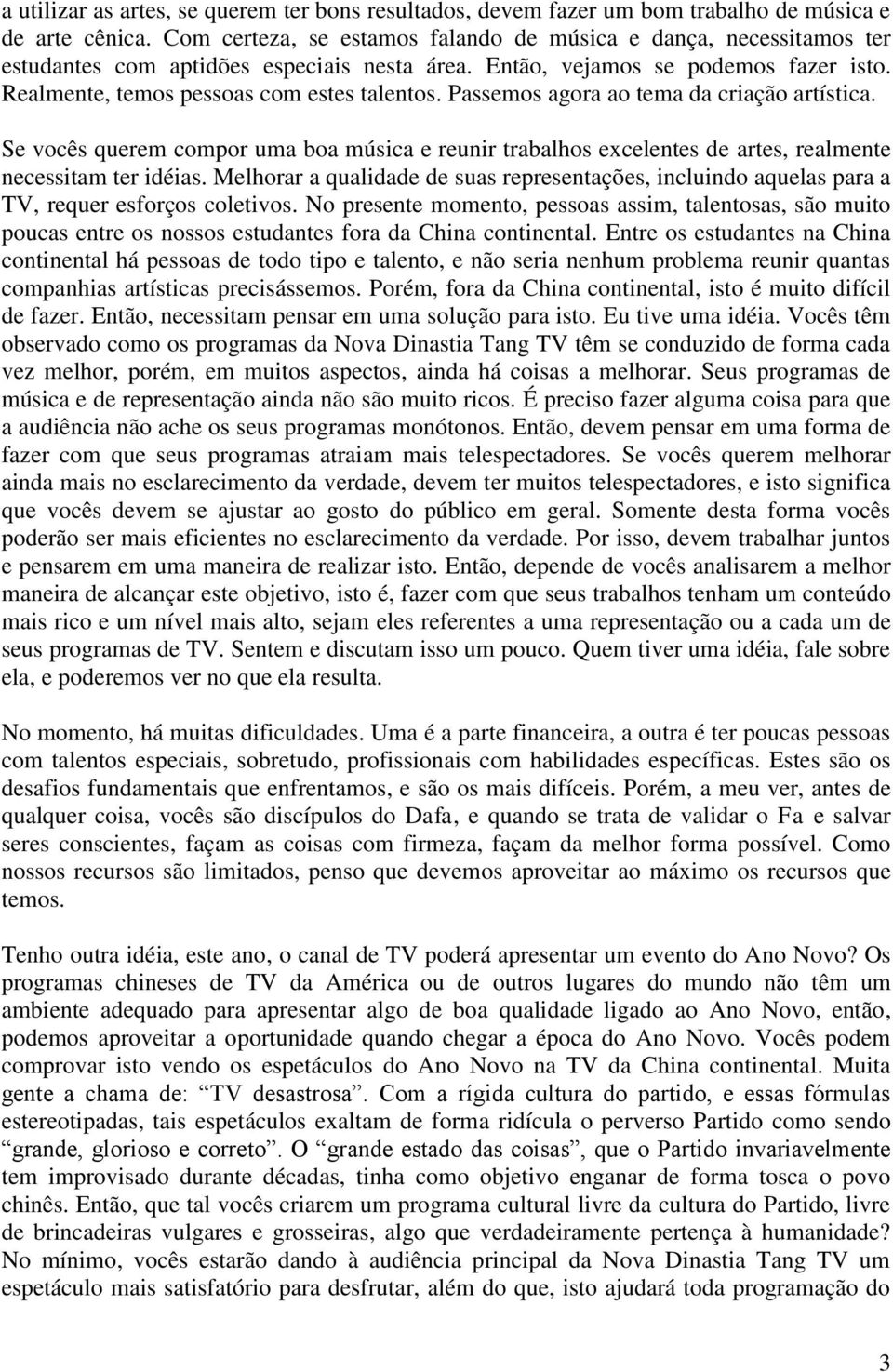 a utilizar as artes, se querem ter bons resultados, devem fazer um bom trabalho de música e de arte cênica. Com certeza, se estamos falando de música e dança, necessitamos ter estudantes com aptidões especiais nesta área. Então, vejamos se podemos fazer isto. Realmente, temos pessoas com estes talentos. Passemos agora ao tema da criação artística.

Se vocês querem compor uma boa música e reunir trabalhos excelentes de artes, realmente necessitam ter idéias. Melhorar a qualidade de suas representações, incluindo aquelas para a TV, requer esforços coletivos. No presente momento, pessoas assim, talentosas, são muito poucas entre os nossos estudantes fora da China continental. Entre os estudantes na China continental há pessoas de todo tipo e talento, e não seria nenhum problema reunir quantas companhias artísticas precisássemos. Porém, fora da China continental, isto é muito difícil de fazer. Então, necessitam pensar em uma solução para isto. Eu tive uma idéia. Vocês têm observado como os programas da Nova Dinastia Tang TV têm se conduzido de forma cada vez melhor, porém, em muitos aspectos, ainda há coisas a melhorar. Seus programas de música e de representação ainda não são muito ricos. É preciso fazer alguma coisa para que a audiência não ache os seus programas monótonos. Então, devem pensar em uma forma de fazer com que seus programas atraiam mais telespectadores. Se vocês querem melhorar ainda mais no esclarecimento da verdade, devem ter muitos telespectadores, e isto significa que vocês devem se ajustar ao gosto do público em geral. Somente desta forma vocês poderão ser mais eficientes no esclarecimento da verdade. Por isso, devem trabalhar juntos e pensarem em uma maneira de realizar isto. Então, depende de vocês analisarem a melhor maneira de alcançar este objetivo, isto é, fazer com que seus trabalhos tenham um conteúdo mais rico e um nível mais alto, sejam eles referentes a uma representação ou a cada um de seus programas de TV. Sentem e discutam isso um pouco. Quem tiver uma idéia, fale sobre ela, e poderemos ver no que ela resulta.

No momento, há muitas dificuldades. Uma é a parte financeira, a outra é ter poucas pessoas com talentos especiais, sobretudo, profissionais com habilidades específicas. Estes são os desafios fundamentais que enfrentamos, e são os mais difíceis. Porém, a meu ver, antes de qualquer coisa, vocês são discípulos do Dafa, e quando se trata de validar o Fa e salvar seres conscientes, façam as coisas com firmeza, façam da melhor forma possível. Como nossos recursos são limitados, penso que devemos aproveitar ao máximo os recursos que temos.

Tenho outra idéia, este ano, o canal de TV poderá apresentar um evento do Ano Novo? Os programas chineses de TV da América ou de outros lugares do mundo não têm um ambiente adequado para apresentar algo de boa qualidade ligado ao Ano Novo, então, podemos aproveitar a oportunidade quando chegar a época do Ano Novo. Vocês podem comprovar isto vendo os espetáculos do Ano Novo na TV da China continental. Muita gente a chama de: “TV desastrosa”. Com a rígida cultura do partido, e essas fórmulas estereotipadas, tais espetáculos exaltam de forma ridícula o perverso Partido como sendo “grande, glorioso e correto”. O “grande estado das coisas”, que o Partido invariavelmente tem improvisado durante décadas, tinha como objetivo enganar de forma tosca o povo chinês. Então, que tal vocês criarem um programa cultural livre da cultura do Partido, livre de brincadeiras vulgares e grosseiras, algo que verdadeiramente pertença à humanidade? No mínimo, vocês estarão dando à audiência principal da Nova Dinastia Tang TV um espetáculo mais satisfatório para desfrutar, além do que, isto ajudará toda programação do

3